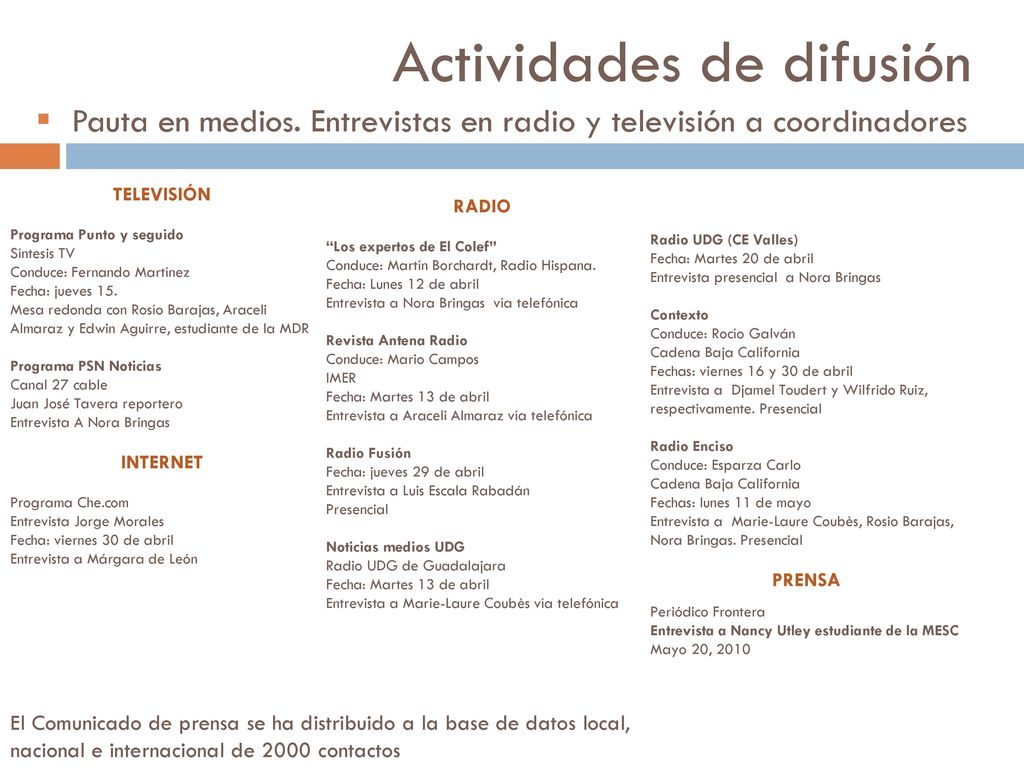 Actividades de difusión

Pauta en medios. Entrevistas en radio y televisión a coordinadores

TELEVISIÓN

Programa Punto y seguido
Síntesis TV
Conduce: Fernando Martínez
Fecha: jueves 15.
Mesa redonda con Rosío Barajas, Araceli Almaraz y Edwin Aguirre, estudiante de la MDR

Programa PSN Noticias
Canal 27 cable
Juan José Tavera reportero
Entrevista A Nora Bringas

INTERNET

Programa Che.com
Entrevista Jorge Morales
Fecha: viernes 30 de abril
Entrevista a Márgara de León

RADIO

"Los expertos de El Colef"
Conduce: Martín Borchardt, Radio Hispana.
Fecha: Lunes 12 de abril
Entrevista a Nora Bringas vía telefónica

Revista Antena Radio
Conduce: Mario Campos
IMER
Fecha: Martes 13 de abril
Entrevista a Araceli Almaraz vía telefónica

Radio Fusión
Fecha: jueves 29 de abril
Entrevista a Luis Escala Rabadán
Presencial

Noticias medios UDG
Radio UDG de Guadalajara
Fecha: Martes 13 de abril
Entrevista a Marie-Laure Coubès vía telefónica

Radio UDG (CE Valles)
Fecha: Martes 20 de abril
Entrevista presencial a Nora Bringas

Contexto
Conduce: Rocío Galván
Cadena Baja California
Fechas: viernes 16 y 30 de abril
Entrevista a Djamel Toudert y Wilfrido Ruiz, respectivamente. Presencial

Radio Enciso
Conduce: Esparza Carlo
Cadena Baja California
Fechas: lunes 11 de mayo
Entrevista a Marie-Laure Coubès, Rosio Barajas, Nora Bringas. Presencial

PRENSA

Periódico Frontera
Entrevista a Nancy Utley estudiante de la MESC
Mayo 20, 2010

El Comunicado de prensa se ha distribuido a la base de datos local, nacional e internacional de 2000 contactos